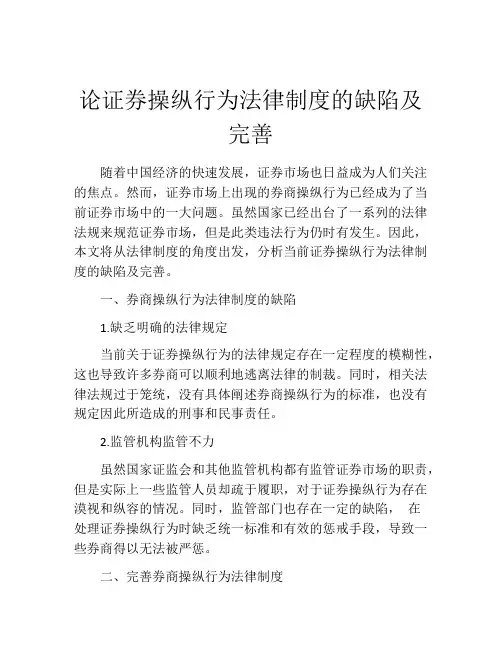 论证券操纵行为法律制度的缺陷及完善

随着中国经济的快速发展，证券市场也日益成为人们关注的焦点。然而，证券市场上出现的券商操纵行为已经成为了当前证券市场中的一大问题。虽然国家已经出台了一系列的法律法规来规范证券市场，但是此类违法行为仍时有发生。因此，本文将从法律制度的角度出发，分析当前证券操纵行为法律制度的缺陷及完善。

一、券商操纵行为法律制度的缺陷

1.缺乏明确的法律规定

当前关于证券操纵行为的法律规定存在一定程度的模糊性，这也导致许多券商可以顺利地逃离法律的制裁。同时，相关法律法规过于笼统，没有具体阐述券商操纵行为的标准，也没有规定因此所造成的刑事和民事责任。

2.监管机构监管不力

虽然国家证监会和其他监管机构都有监管证券市场的职责，但是实际上一些监管人员却疏于履职，对于证券操纵行为存在漠视和纵容的情况。同时，监管部门也存在一定的缺陷， 在处理证券操纵行为时缺乏统一标准和有效的惩戒手段，导致一些券商得以无法被严惩。

二、完善券商操纵行为法律制度